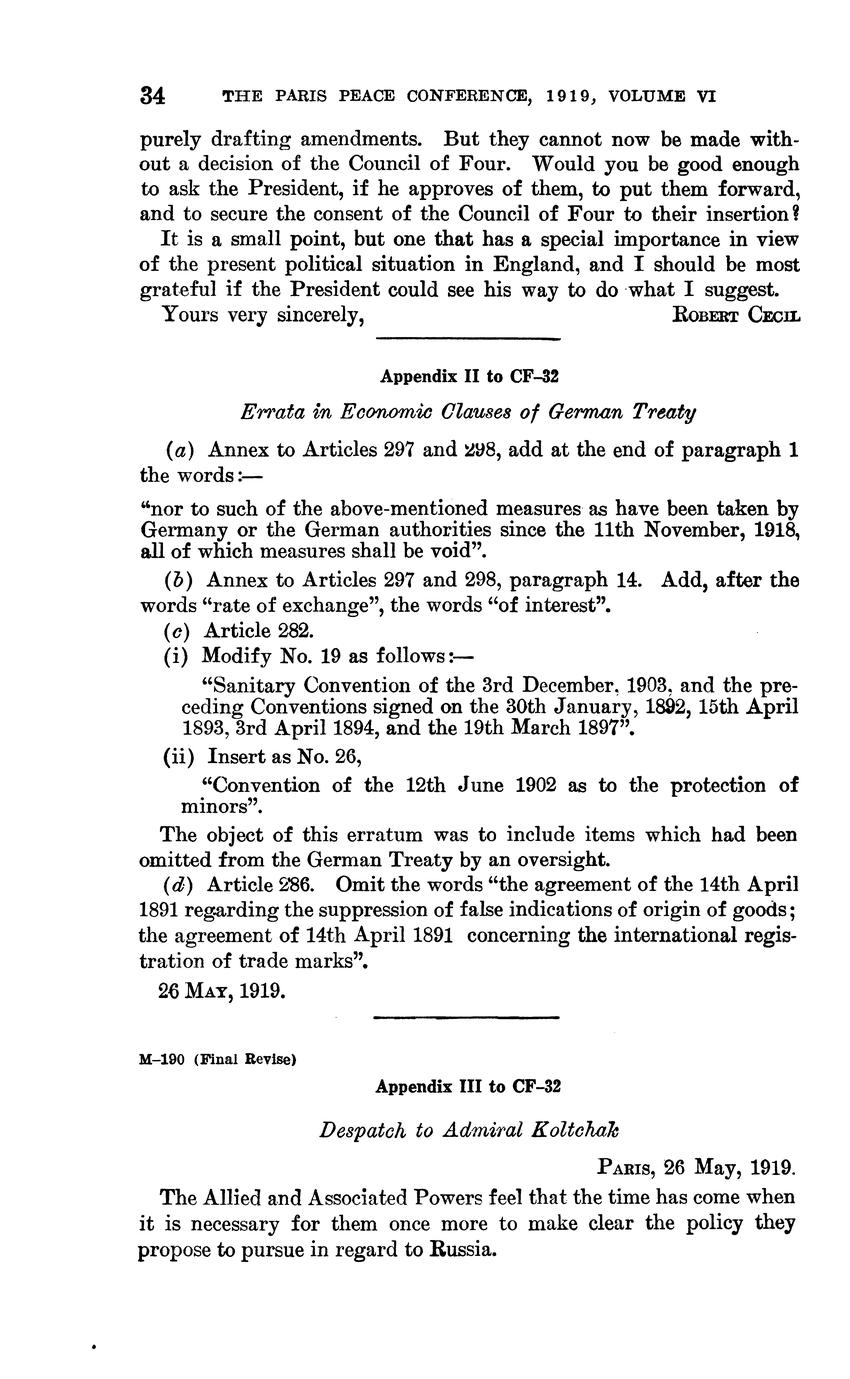 34 THE PARIS PEACE CONFERENCE, 1919, VOLUME VI

purely drafting amendments. But they cannot now be made without a decision of the Council of Four. Would you be good enough to ask the President, if he approves of them, to put them forward, and to secure the consent of the Council of Four to their insertion?

It is a small point, but one that has a special importance in view of the present political situation in England, and I should be most grateful if the President could see his way to do what I suggest.

Yours very sincerely, ROBERT CECIL

Appendix II to CF–32

Errata in Economic Clauses of German Treaty

(a) Annex to Articles 297 and 298, add at the end of paragraph 1 the words:—

"nor to such of the above-mentioned measures as have been taken by Germany or the German authorities since the 11th November, 1918, all of which measures shall be void".

(b) Annex to Articles 297 and 298, paragraph 14. Add, after the words "rate of exchange", the words "of interest".

(c) Article 282.

(i) Modify No. 19 as follows:—

"Sanitary Convention of the 3rd December, 1903, and the preceding Conventions signed on the 30th January, 1892, 15th April 1893, 3rd April 1894, and the 19th March 1897".

(ii) Insert as No. 26,

"Convention of the 12th June 1902 as to the protection of minors".

The object of this erratum was to include items which had been omitted from the German Treaty by an oversight.

(d) Article 286. Omit the words "the agreement of the 14th April 1891 regarding the suppression of false indications of origin of goods; the agreement of 14th April 1891 concerning the international registration of trade marks".

26 MAY, 1919.

M–190 (Final Revise)

Appendix III to CF–32

Despatch to Admiral Koltchak

PARIS, 26 May, 1919.

The Allied and Associated Powers feel that the time has come when it is necessary for them once more to make clear the policy they propose to pursue in regard to Russia.